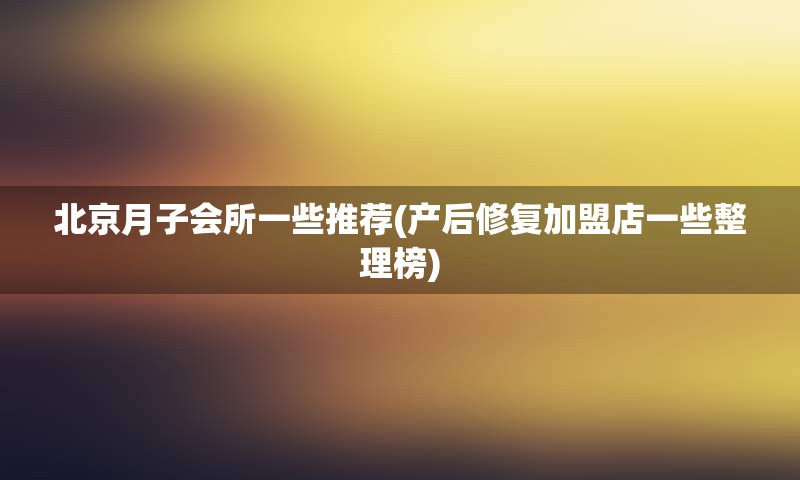 北京月子会所一些推荐(产后修复加盟店一些整理榜)